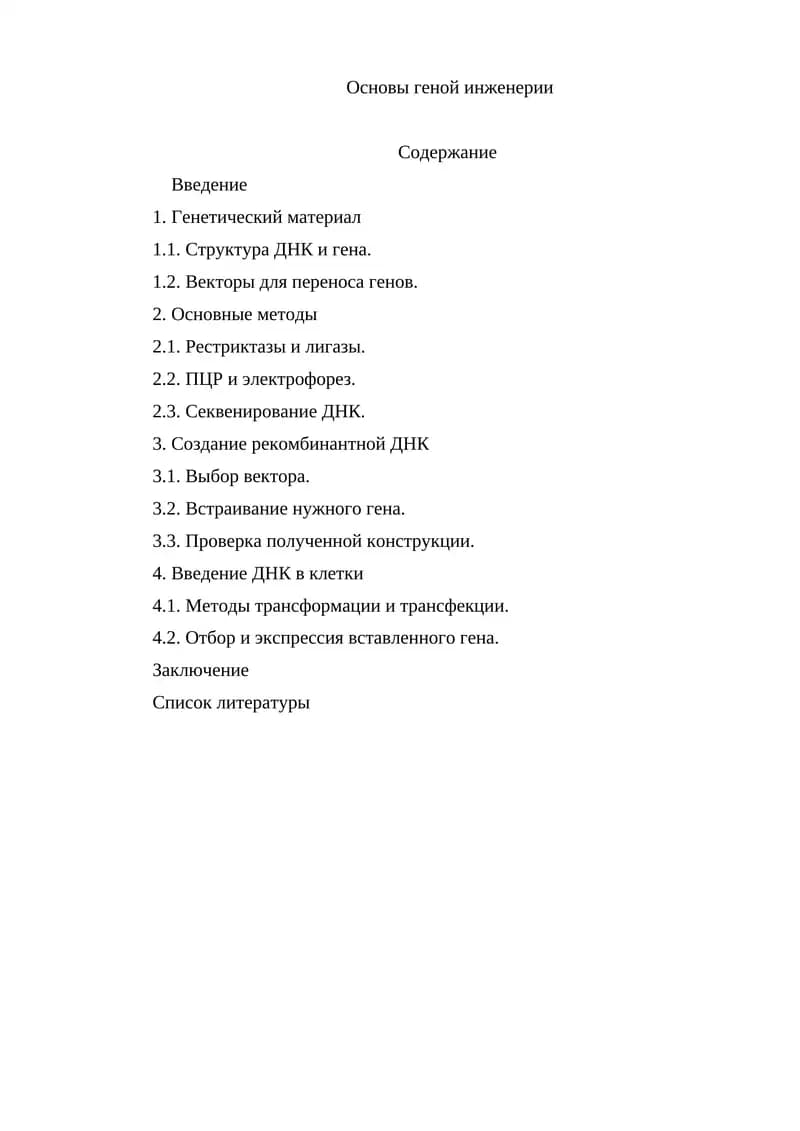 Основы геной инженерии

Содержание

Введение

1. Генетический материал

1.1. Структура ДНК и гена.

1.2. Векторы для переноса генов.

2. Основные методы

2.1. Рестриктазы и лигазы.

2.2. ПЦР и электрофорез.

2.3. Секвенирование ДНК.

3. Создание рекомбинантной ДНК

3.1. Выбор вектора.

3.2. Встраивание нужного гена.

3.3. Проверка полученной конструкции.

4. Введение ДНК в клетки

4.1. Методы трансформации и трансфекции.

4.2. Отбор и экспрессия вставленного гена.

Заключение

Список литературы